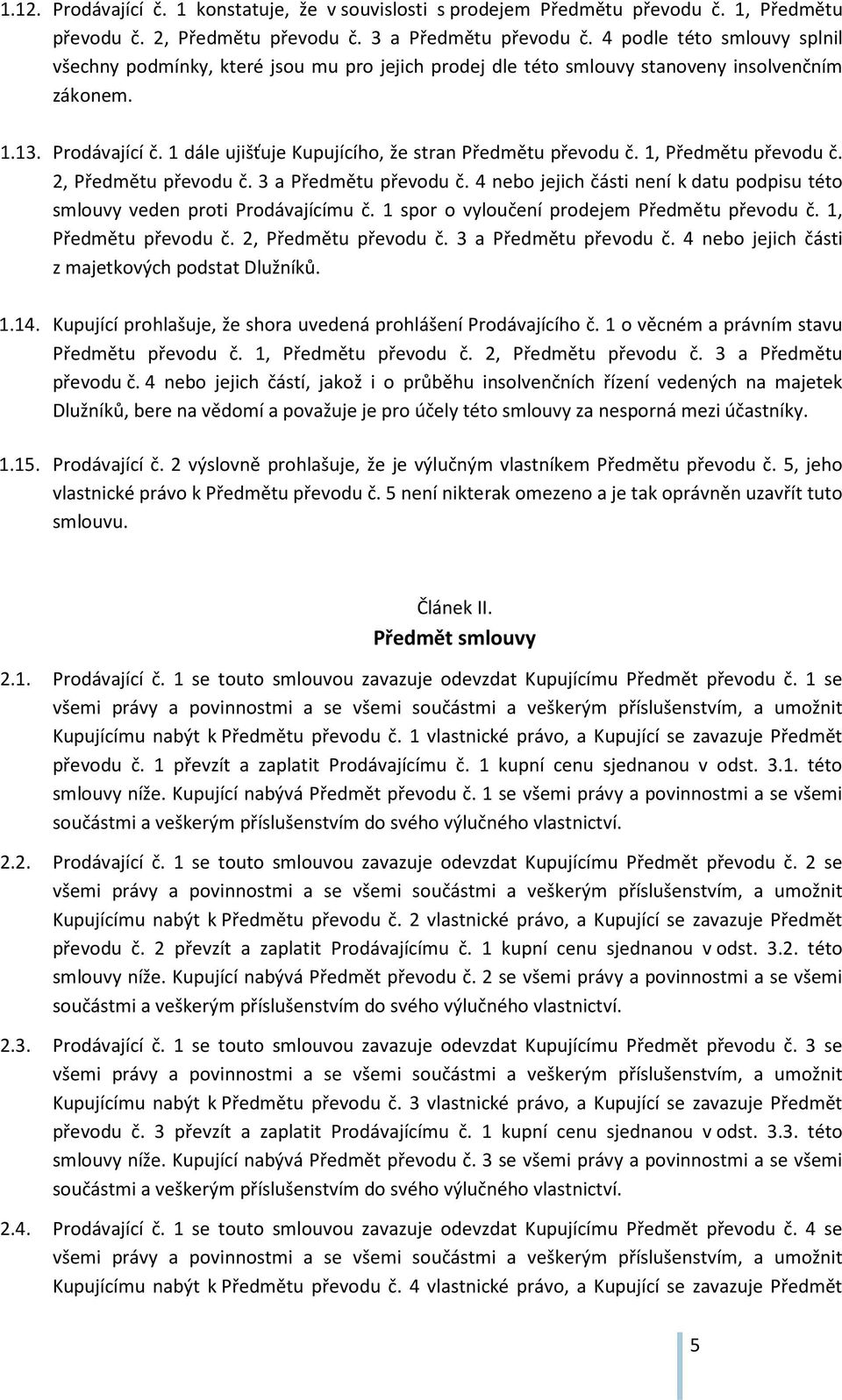 1.12. Prodávající č. 1 konstatuje, že v souvislosti s prodejem Předmětu převodu č. 1, Předmětu převodu č. 2, Předmětu převodu č. 3 a Předmětu převodu č. 4 podle této smlouvy splnil všechny podmínky, které jsou mu pro jejich prodej dle této smlouvy stanoveny insolvenčním zákonem.

1.13. Prodávající č. 1 dále ujišťuje Kupujícího, že stran Předmětu převodu č. 1, Předmětu převodu č. 2, Předmětu převodu č. 3 a Předmětu převodu č. 4 nebo jejich části není k datu podpisu této smlouvy veden proti Prodávajícímu č. 1 spor o vyloučení prodejem Předmětu převodu č. 1, Předmětu převodu č. 2, Předmětu převodu č. 3 a Předmětu převodu č. 4 nebo jejich části z majetkových podstat Dlužníků.

1.14. Kupující prohlašuje, že shora uvedená prohlášení Prodávajícího č. 1 o věcném a právním stavu Předmětu převodu č. 1, Předmětu převodu č. 2, Předmětu převodu č. 3 a Předmětu převodu č. 4 nebo jejich částí, jakož i o průběhu insolvenčních řízení vedených na majetek Dlužníků, bere na vědomí a považuje je pro účely této smlouvy za nesporná mezi účastníky.

1.15. Prodávající č. 2 výslovně prohlašuje, že je výlučným vlastníkem Předmětu převodu č. 5, jeho vlastnické právo k Předmětu převodu č. 5 není nikterak omezeno a je tak oprávněn uzavřít tuto smlouvu.

Článek II.
Předmět smlouvy

2.1. Prodávající č. 1 se touto smlouvou zavazuje odevzdat Kupujícímu Předmět převodu č. 1 se všemi právy a povinnostmi a se všemi součástmi a veškerým příslušenstvím, a umožnit Kupujícímu nabýt k Předmětu převodu č. 1 vlastnické právo, a Kupující se zavazuje Předmět převodu č. 1 převzít a zaplatit Prodávajícímu č. 1 kupní cenu sjednanou v odst. 3.1. této smlouvy níže. Kupující nabývá Předmět převodu č. 1 se všemi právy a povinnostmi a se všemi součástmi a veškerým příslušenstvím do svého výlučného vlastnictví.

2.2. Prodávající č. 1 se touto smlouvou zavazuje odevzdat Kupujícímu Předmět převodu č. 2 se všemi právy a povinnostmi a se všemi součástmi a veškerým příslušenstvím, a umožnit Kupujícímu nabýt k Předmětu převodu č. 2 vlastnické právo, a Kupující se zavazuje Předmět převodu č. 2 převzít a zaplatit Prodávajícímu č. 1 kupní cenu sjednanou v odst. 3.2. této smlouvy níže. Kupující nabývá Předmět převodu č. 2 se všemi právy a povinnostmi a se všemi součástmi a veškerým příslušenstvím do svého výlučného vlastnictví.

2.3. Prodávající č. 1 se touto smlouvou zavazuje odevzdat Kupujícímu Předmět převodu č. 3 se všemi právy a povinnostmi a se všemi součástmi a veškerým příslušenstvím, a umožnit Kupujícímu nabýt k Předmětu převodu č. 3 vlastnické právo, a Kupující se zavazuje Předmět převodu č. 3 převzít a zaplatit Prodávajícímu č. 1 kupní cenu sjednanou v odst. 3.3. této smlouvy níže. Kupující nabývá Předmět převodu č. 3 se všemi právy a povinnostmi a se všemi součástmi a veškerým příslušenstvím do svého výlučného vlastnictví.

2.4. Prodávající č. 1 se touto smlouvou zavazuje odevzdat Kupujícímu Předmět převodu č. 4 se všemi právy a povinnostmi a se všemi součástmi a veškerým příslušenstvím, a umožnit Kupujícímu nabýt k Předmětu převodu č. 4 vlastnické právo, a Kupující se zavazuje Předmět

5